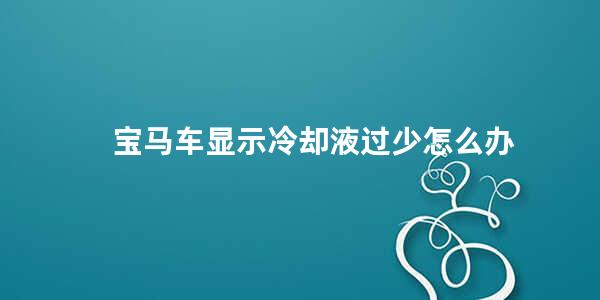 宝马车显示冷却液过少怎么办